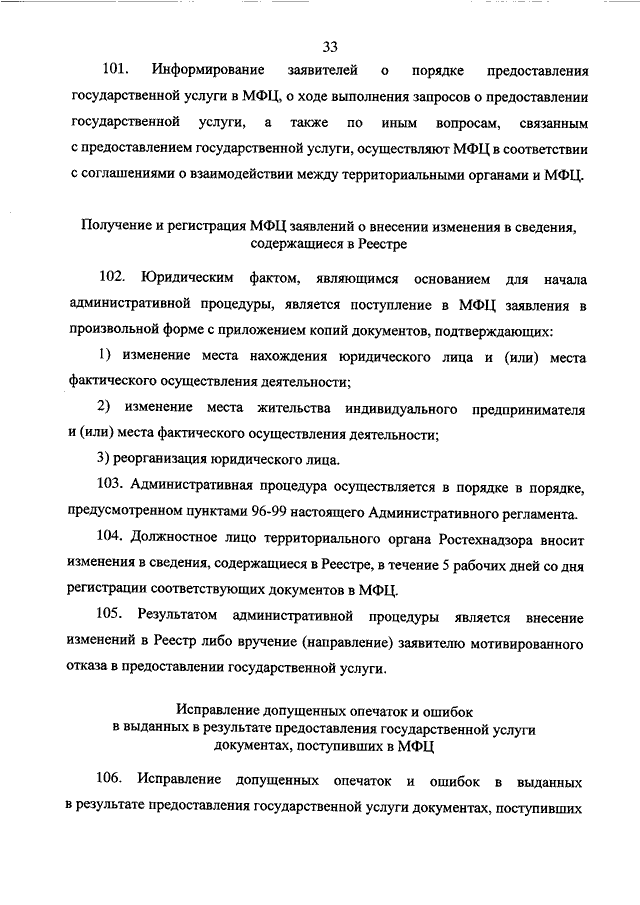 33

101. Информирование заявителей о порядке предоставления государственной услуги в МФЦ, о ходе выполнения запросов о предоставлении государственной услуги, а также по иным вопросам, связанным с предоставлением государственной услуги, осуществляют МФЦ в соответствии с соглашениями о взаимодействии между территориальными органами и МФЦ.

Получение и регистрация МФЦ заявлений о внесении изменения в сведения, содержащиеся в Реестре

102. Юридическим фактом, являющимся основанием для начала административной процедуры, является поступление в МФЦ заявления в произвольной форме с приложением копий документов, подтверждающих:

1) изменение места нахождения юридического лица и (или) места фактического осуществления деятельности;

2) изменение места жительства индивидуального предпринимателя и (или) места фактического осуществления деятельности;

3) реорганизация юридического лица.

103. Административная процедура осуществляется в порядке в порядке, предусмотренном пунктами 96-99 настоящего Административного регламента.

104. Должностное лицо территориального органа Ростехнадзора вносит изменения в сведения, содержащиеся в Реестре, в течение 5 рабочих дней со дня регистрации соответствующих документов в МФЦ.

105. Результатом административной процедуры является внесение изменений в Реестр либо вручение (направление) заявителю мотивированного отказа в предоставлении государственной услуги.

Исправление допущенных опечаток и ошибок в выданных в результате предоставления государственной услуги документах, поступивших в МФЦ

106. Исправление допущенных опечаток и ошибок в выданных в результате предоставления государственной услуги документах, поступивших